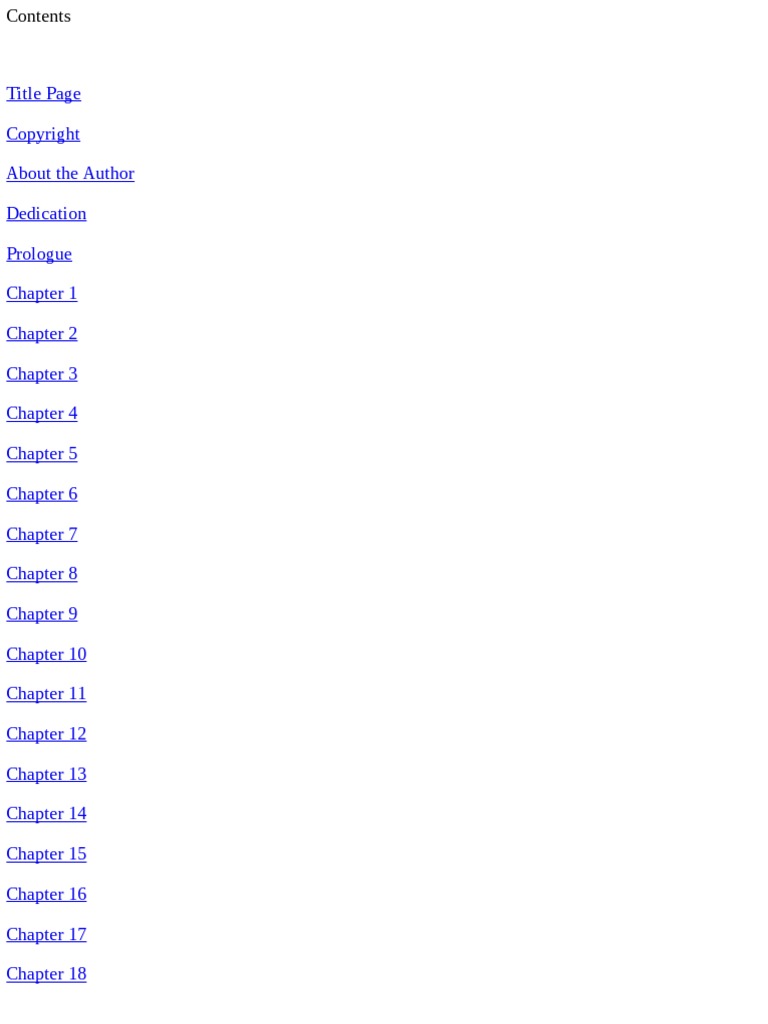 Contents

Title Page

Copyright

About the Author

Dedication

Prologue

Chapter 1

Chapter 2

Chapter 3

Chapter 4

Chapter 5

Chapter 6

Chapter 7

Chapter 8

Chapter 9

Chapter 10

Chapter 11

Chapter 12

Chapter 13

Chapter 14

Chapter 15

Chapter 16

Chapter 17

Chapter 18